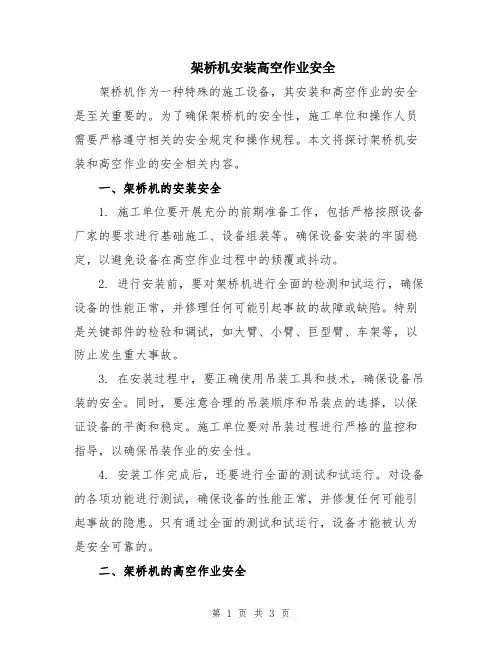 架桥机安装高空作业安全

架桥机作为一种特殊的施工设备，其安装和高空作业的安全是至关重要的。为了确保架桥机的安全性，施工单位和操作人员需要严格遵守相关的安全规定和操作规程。本文将探讨架桥机安装和高空作业的安全相关内容。

一、架桥机的安装安全

1. 施工单位要开展充分的前期准备工作，包括严格按照设备厂家的要求进行基础施工、设备组装等。确保设备安装的牢固稳定，以避免设备在高空作业过程中的倾覆或抖动。

2. 进行安装前，要对架桥机进行全面的检测和试运行，确保设备的性能正常，并修理任何可能引起事故的故障或缺陷。特别是关键部件的检验和调试，如大臂、小臂、巨型臂、车架等，以防止发生重大事故。

3. 在安装过程中，要正确使用吊装工具和技术，确保设备吊装的安全。同时，要注意合理的吊装顺序和吊装点的选择，以保证设备的平衡和稳定。施工单位要对吊装过程进行严格的监控和指导，以确保吊装作业的安全性。

4. 安装工作完成后，还要进行全面的测试和试运行。对设备的各项功能进行测试，确保设备的性能正常，并修复任何可能引起事故的隐患。只有通过全面的测试和试运行，设备才能被认为是安全可靠的。

二、架桥机的高空作业安全

第 1 页 共 3 页